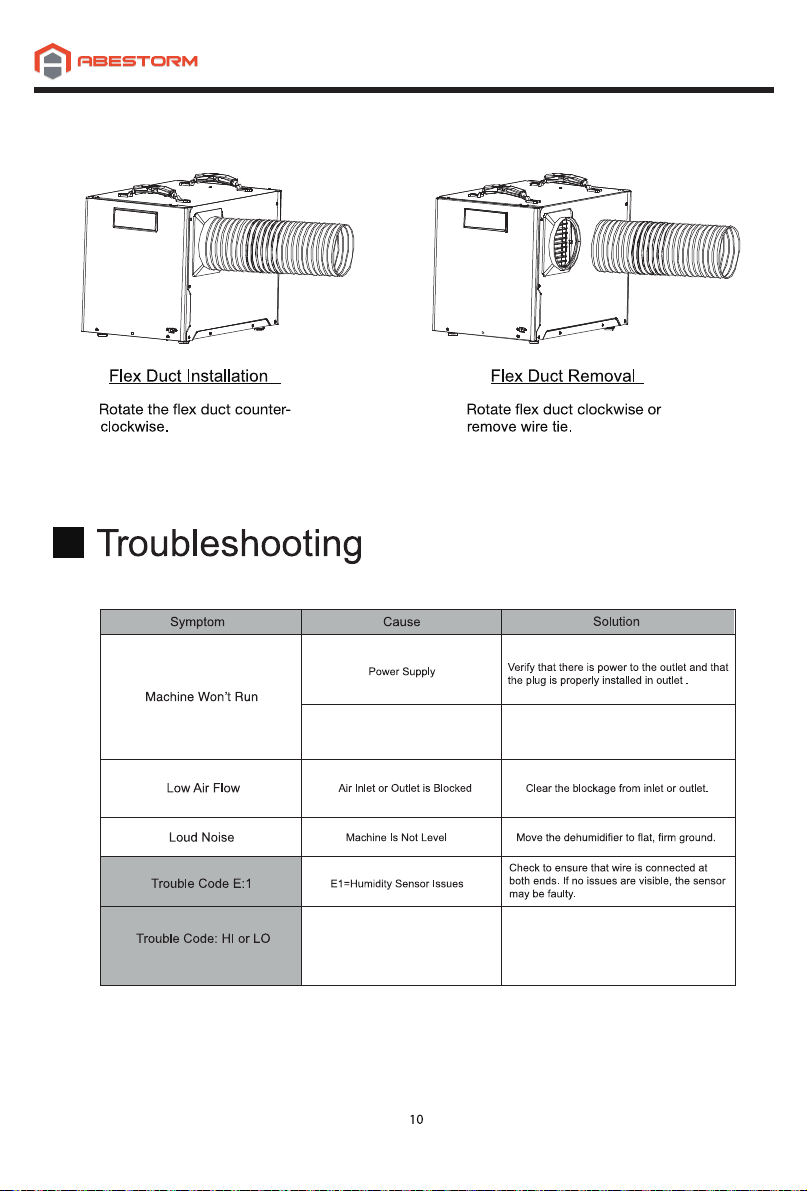 ABESTORM

Flex Duct Installation

Rotate the flex duct counter-clockwise.

Flex Duct Removal

Rotate flex duct clockwise or remove wire tie.

Troubleshooting

| Symptom | Cause | Solution |
|---|---|---|
| Machine Won't Run | Power Supply | Verify that there is power to the outlet and that the plug is properly installed in outlet . |
| | | |
| Low Air Flow | Air Inlet or Outlet is Blocked | Clear the blockage from inlet or outlet. |
| Loud Noise | Machine Is Not Level | Move the dehumidifier to flat, firm ground. |
| Trouble Code E:1 | E1=Humidity Sensor Issues | Check to ensure that wire is connected at both ends. If no issues are visible, the sensor may be faulty. |
| Trouble Code: HI or LO | | |

10